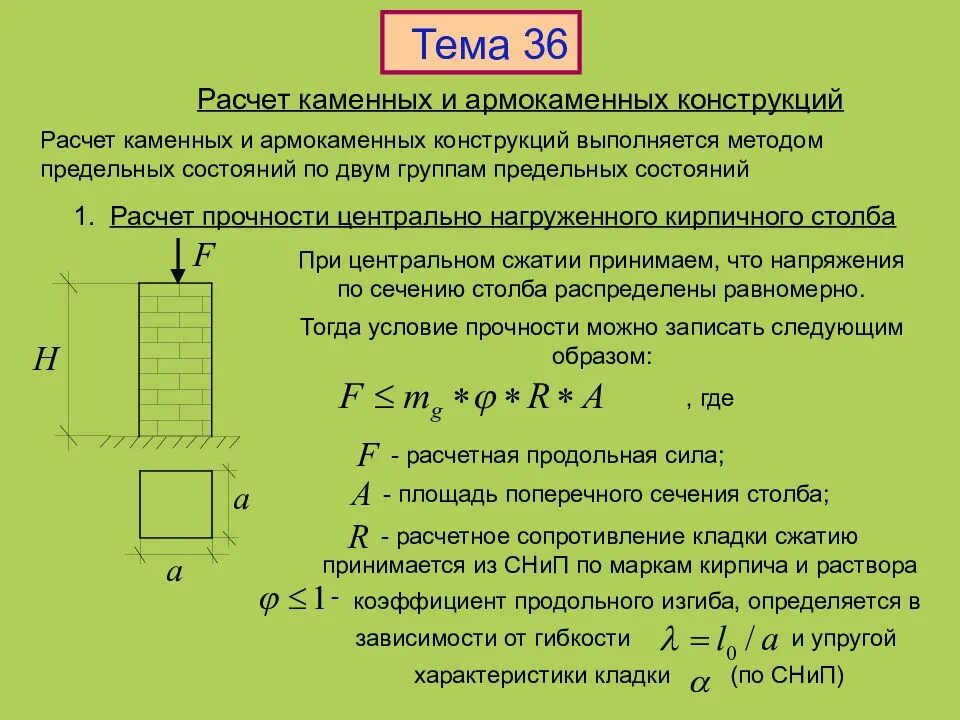 Тема 36

Расчет каменных и армокаменных конструкций

Расчет каменных и армокаменных конструкций выполняется методом предельных состояний по двум группам предельных состояний

1. Расчет прочности центрально нагруженного кирпичного столба

$F$

$H$

$a$

$a$

При центральном сжатии принимаем, что напряжения по сечению столба распределены равномерно.

Тогда условие прочности можно записать следующим образом:

$F \leq m_g * \varphi * R * A$ , где

$F$ - расчетная продольная сила;

$A$ - площадь поперечного сечения столба;

$R$ - расчетное сопротивление кладки сжатию принимается из СНиП по маркам кирпича и раствора

$\varphi \leq 1$ - коэффициент продольного изгиба, определяется в зависимости от гибкости $\lambda = l_0 / a$ и упругой характеристики кладки $\alpha$ (по СНиП)